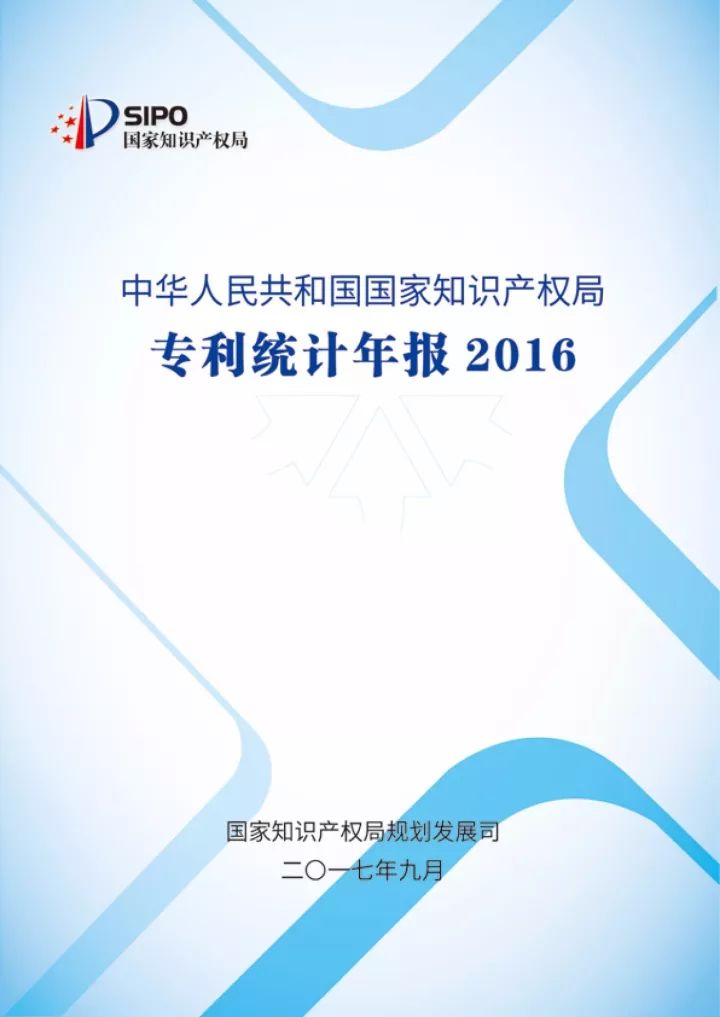 SIPO
国家知识产权局

中华人民共和国国家知识产权局
专利统计年报 2016

国家知识产权局规划发展司
二〇一七年九月